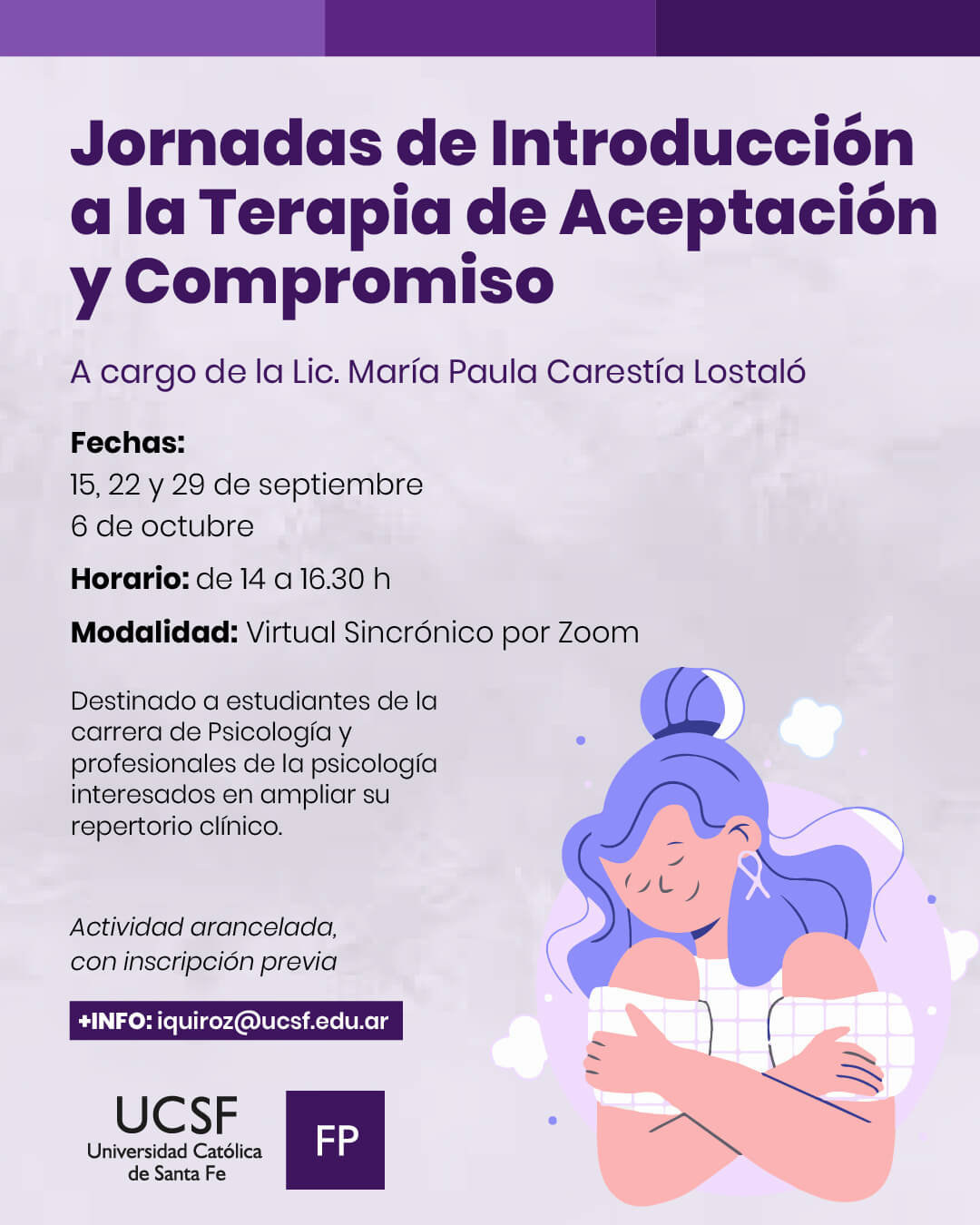 Jornadas de Introducción a la Terapia de Aceptación y Compromiso

A cargo de la Lic. María Paula Carestía Lostaló

Fechas:
15, 22 y 29 de septiembre
6 de octubre

Horario: de 14 a 16.30 h

Modalidad: Virtual Sincrónico por Zoom

Destinado a estudiantes de la carrera de Psicología y profesionales de la psicología interesados en ampliar su repertorio clínico.

Actividad arancelada, con inscripción previa

+INFO: iquiroz@ucsf.edu.ar

UCSF
Universidad Católica de Santa Fe

FP